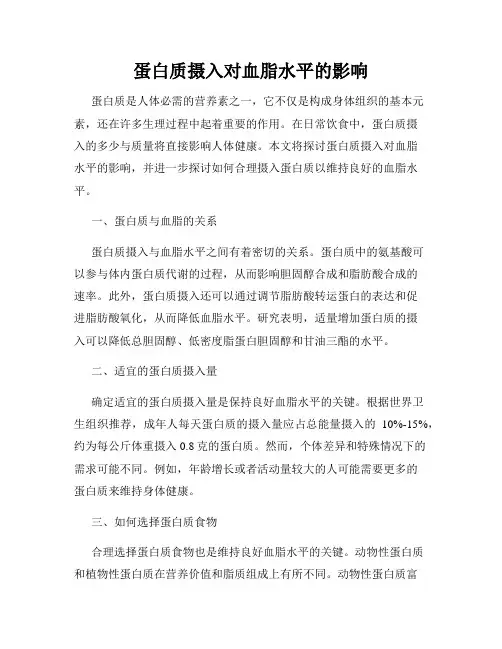 蛋白质摄入对血脂水平的影响

蛋白质是人体必需的营养素之一，它不仅是构成身体组织的基本元素，还在许多生理过程中起着重要的作用。在日常饮食中，蛋白质摄入的多少与质量将直接影响人体健康。本文将探讨蛋白质摄入对血脂水平的影响，并进一步探讨如何合理摄入蛋白质以维持良好的血脂水平。

一、蛋白质与血脂的关系

蛋白质摄入与血脂水平之间有着密切的关系。蛋白质中的氨基酸可以参与体内蛋白质代谢的过程，从而影响胆固醇合成和脂肪酸合成的速率。此外，蛋白质摄入还可以通过调节脂肪酸转运蛋白的表达和促进脂肪酸氧化，从而降低血脂水平。研究表明，适量增加蛋白质的摄入可以降低总胆固醇、低密度脂蛋白胆固醇和甘油三酯的水平。

二、适宜的蛋白质摄入量

确定适宜的蛋白质摄入量是保持良好血脂水平的关键。根据世界卫生组织推荐，成年人每天蛋白质的摄入量应占总能量摄入的 10%-15%，约为每公斤体重摄入 0.8 克的蛋白质。然而，个体差异和特殊情况下的需求可能不同。例如，年龄增长或者活动量较大的人可能需要更多的蛋白质来维持身体健康。

三、如何选择蛋白质食物

合理选择蛋白质食物也是维持良好血脂水平的关键。动物性蛋白质和植物性蛋白质在营养价值和脂质组成上有所不同。动物性蛋白质富